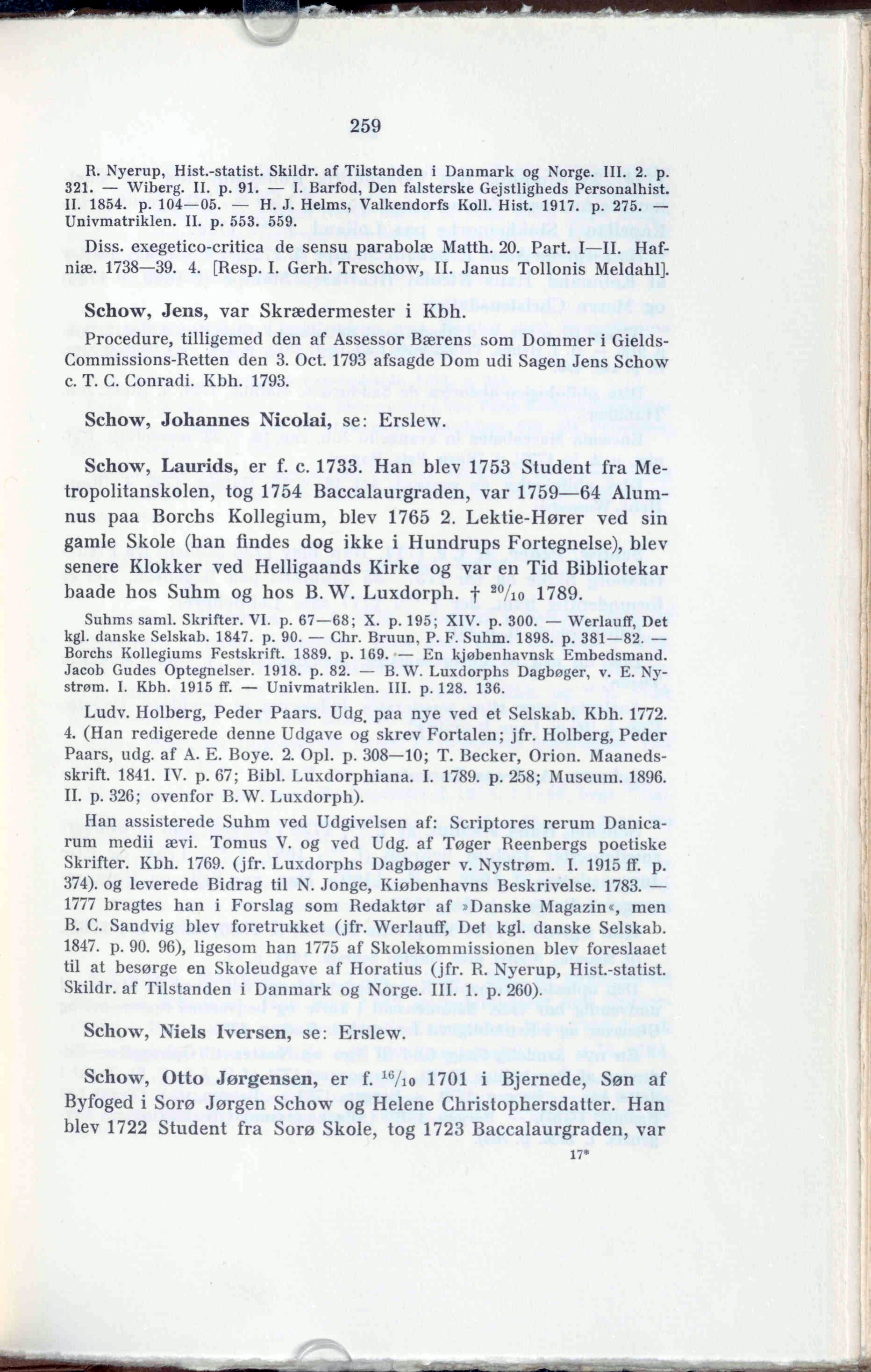 259

R. Nyerup, Hist.-statist. Skildr. af Tilstanden i Danmark og Norge. III. 2. p. 321. — Wiberg. II. p. 91. — I. Barfod, Den falsterske Gejstligheds Personalhist. II. 1854. p. 104—05. — H. J. Helms, Valkendorfs Koll. Hist. 1917. p. 275. — Univmatriklen. II. p. 553. 559.

Diss. exegetico-critica de sensu parabolæ Matth. 20. Part. I—II. Hafniæ. 1738—39. 4. [Resp. I. Gerh. Treschow, II. Janus Tollonis Meldahl].

Schow, Jens, var Skrædermester i Kbh.

Procedure, tilligemed den af Assessor Bærens som Dommer i Gields-Commissions-Retten den 3. Oct. 1793 afsagde Dom udi Sagen Jens Schow c. T. C. Conradi. Kbh. 1793.

Schow, Johannes Nicolai, se: Erslew.

Schow, Laurids, er f. c. 1733. Han blev 1753 Student fra Metropolitanskolen, tog 1754 Baccalaurgraden, var 1759—64 Alumnus paa Borchs Kollegium, blev 1765 2. Lektie-Hører ved sin gamle Skole (han findes dog ikke i Hundrups Fortegnelse), blev senere Klokker ved Helligaands Kirke og var en Tid Bibliotekar baade hos Suhm og hos B. W. Luxdorph. † $^{20}/_{10}$ 1789.

Suhms saml. Skrifter. VI. p. 67—68; X. p. 195; XIV. p. 300. — Werlauff, Det kgl. danske Selskab. 1847. p. 90. — Chr. Bruun, P. F. Suhm. 1898. p. 381—82. — Borchs Kollegiums Festskrift. 1889. p. 169. — En kjøbenhavnsk Embedsmand. Jacob Gudes Optegnelser. 1918. p. 82. — B. W. Luxdorphs Dagbøger, v. E. Nystrøm. I. Kbh. 1915 ff. — Univmatriklen. III. p. 128. 136.

Ludv. Holberg, Peder Paars. Udg. paa nye ved et Selskab. Kbh. 1772. 4. (Han redigerede denne Udgave og skrev Fortalen; jfr. Holberg, Peder Paars, udg. af A. E. Boye. 2. Opl. p. 308—10; T. Becker, Orion. Maanedsskrift. 1841. IV. p. 67; Bibl. Luxdorphiana. I. 1789. p. 258; Museum. 1896. II. p. 326; ovenfor B. W. Luxdorph).

Han assisterede Suhm ved Udgivelsen af: Scriptores rerum Danicarum medii ævi. Tomus V. og ved Udg. af Tøger Reenbergs poetiske Skrifter. Kbh. 1769. (jfr. Luxdorphs Dagbøger v. Nystrøm. I. 1915 ff. p. 374). og leverede Bidrag til N. Jonge, Kiøbenhavns Beskrivelse. 1783. — 1777 bragtes han i Forslag som Redaktør af »Danske Magazin«, men B. C. Sandvig blev foretrukket (jfr. Werlauff, Det kgl. danske Selskab. 1847. p. 90. 96), ligesom han 1775 af Skolekommissionen blev foreslaaet til at besørge en Skoleudgave af Horatius (jfr. R. Nyerup, Hist.-statist. Skildr. af Tilstanden i Danmark og Norge. III. 1. p. 260).

Schow, Niels Iversen, se: Erslew.

Schow, Otto Jørgensen, er f. $^{16}/_{10}$ 1701 i Bjernede, Søn af Byfoged i Sorø Jørgen Schow og Helene Christophersdatter. Han blev 1722 Student fra Sorø Skole, tog 1723 Baccalaurgraden, var

17*